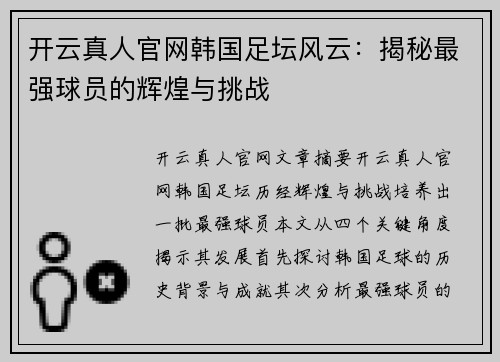 开云真人官网韩国足坛风云：揭秘最强球员的辉煌与挑战

开云真人官网文章摘要开云真人官网韩国足坛历经辉煌与挑战培养出一批最强球员本文从四个关键角度揭示其发展首先探讨韩国足球的历史背景与成就其次分析最强球员的